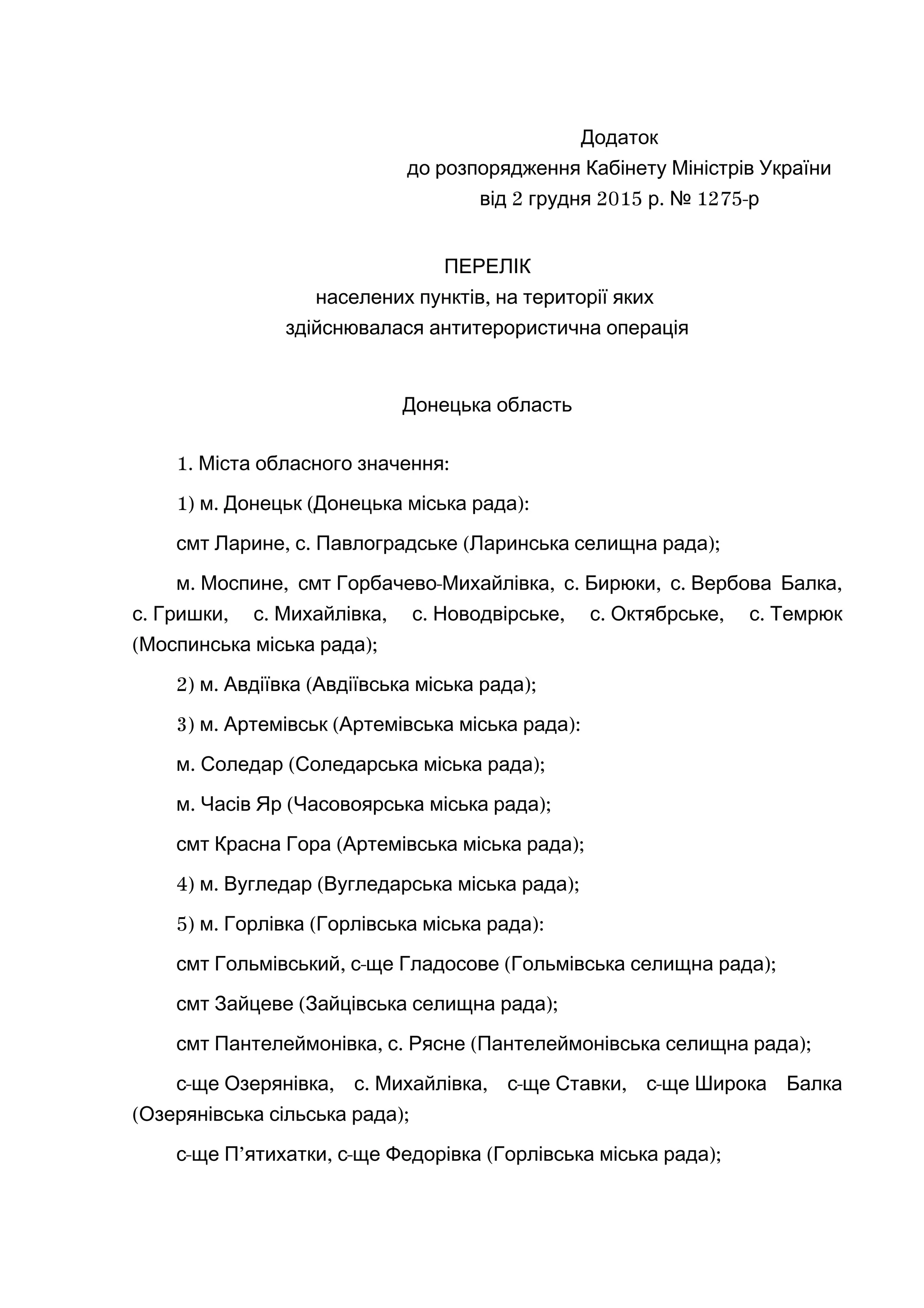 Додаток
до розпорядження Кабінету Міністрів України
від 2 грудня 2015 р. № 1275-р

ПЕРЕЛІК
населених пунктів, на території яких
здійснювалася антитерористична операція

Донецька область

1. Міста обласного значення:

1) м. Донецьк (Донецька міська рада):

смт Ларине, с. Павлоградське (Ларинська селищна рада);

м. Моспине, смт Горбачево-Михайлівка, с. Бирюки, с. Вербова Балка, с. Гришки, с. Михайлівка, с. Новодвірське, с. Октябрське, с. Темрюк (Моспинська міська рада);

2) м. Авдіївка (Авдіївська міська рада);

3) м. Артемівськ (Артемівська міська рада):

м. Соледар (Соледарська міська рада);

м. Часів Яр (Часовоярська міська рада);

смт Красна Гора (Артемівська міська рада);

4) м. Вугледар (Вугледарська міська рада);

5) м. Горлівка (Горлівська міська рада):

смт Гольмівський, с-ще Гладосове (Гольмівська селищна рада);

смт Зайцеве (Зайцівська селищна рада);

смт Пантелеймонівка, с. Рясне (Пантелеймонівська селищна рада);

с-ще Озерянівка, с. Михайлівка, с-ще Ставки, с-ще Широка Балка (Озерянівська сільська рада);

с-ще П’ятихатки, с-ще Федорівка (Горлівська міська рада);